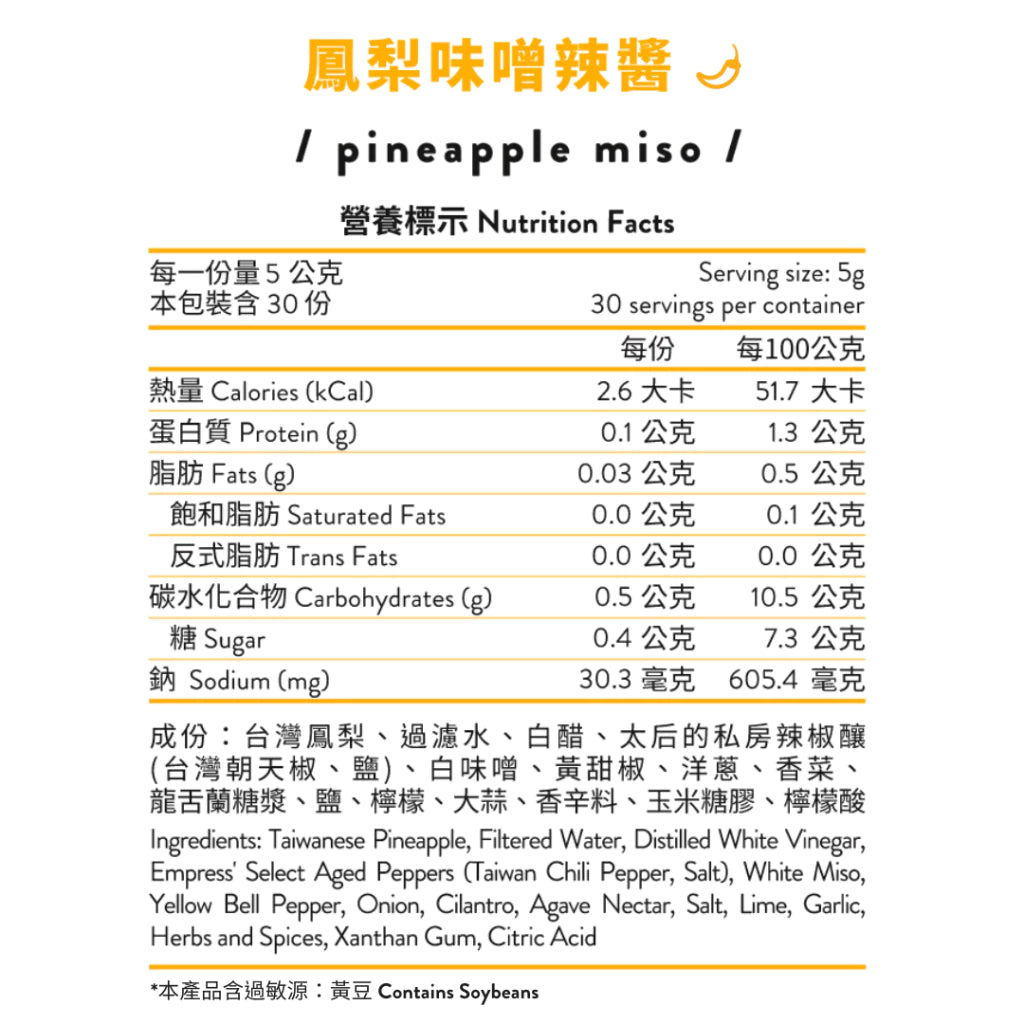 鳳梨味噌辣醬

/ pineapple miso /

營養標示 Nutrition Facts

每一份量 5 公克
本包裝含 30 份

Serving size: 5g
30 servings per container

| | 每份 | 每100公克 |
|---|---|---|
| 熱量 Calories (kCal) | 2.6 大卡 | 51.7 大卡 |
| 蛋白質 Protein (g) | 0.1 公克 | 1.3 公克 |
| 脂肪 Fats (g) | 0.03 公克 | 0.5 公克 |
| 飽和脂肪 Saturated Fats | 0.0 公克 | 0.1 公克 |
| 反式脂肪 Trans Fats | 0.0 公克 | 0.0 公克 |
| 碳水化合物 Carbohydrates (g) | 0.5 公克 | 10.5 公克 |
| 糖 Sugar | 0.4 公克 | 7.3 公克 |
| 鈉 Sodium (mg) | 30.3 毫克 | 605.4 毫克 |

成份：台灣鳳梨、過濾水、白醋、太后的私房辣椒釀(台灣朝天椒、鹽)、白味噌、黃甜椒、洋蔥、香菜、龍舌蘭糖漿、鹽、檸檬、大蒜、香辛料、玉米糖膠、檸檬酸

Ingredients: Taiwanese Pineapple, Filtered Water, Distilled White Vinegar, Empress' Select Aged Peppers (Taiwan Chili Pepper, Salt), White Miso, Yellow Bell Pepper, Onion, Cilantro, Agave Nectar, Salt, Lime, Garlic, Herbs and Spices, Xanthan Gum, Citric Acid

*本產品含過敏源：黃豆 Contains Soybeans